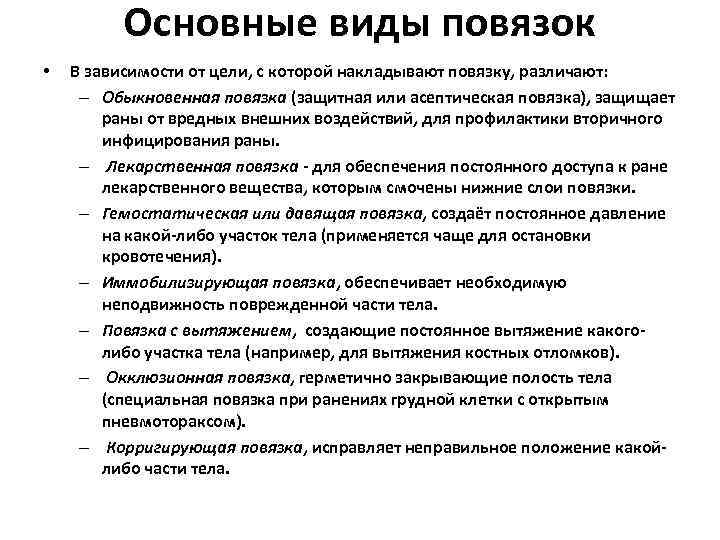 Основные виды повязок

• В зависимости от цели, с которой накладывают повязку, различают:

– Обыкновенная повязка (защитная или асептическая повязка), защищает раны от вредных внешних воздействий, для профилактики вторичного инфицирования раны.

– Лекарственная повязка - для обеспечения постоянного доступа к ране лекарственного вещества, которым смочены нижние слои повязки.

– Гемостатическая или давящая повязка, создаёт постоянное давление на какой-либо участок тела (применяется чаще для остановки кровотечения).

– Иммобилизирующая повязка, обеспечивает необходимую неподвижность поврежденной части тела.

– Повязка с вытяжением, создающие постоянное вытяжение какого-либо участка тела (например, для вытяжения костных отломков).

– Окклюзионная повязка, герметично закрывающие полость тела (специальная повязка при ранениях грудной клетки с открытым пневмотораксом).

– Корригирующая повязка, исправляет неправильное положение какой-либо части тела.